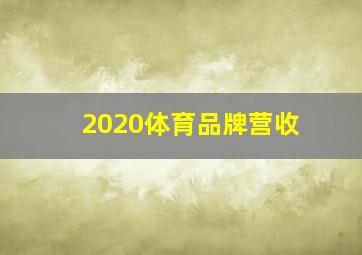 2020体育品牌营收